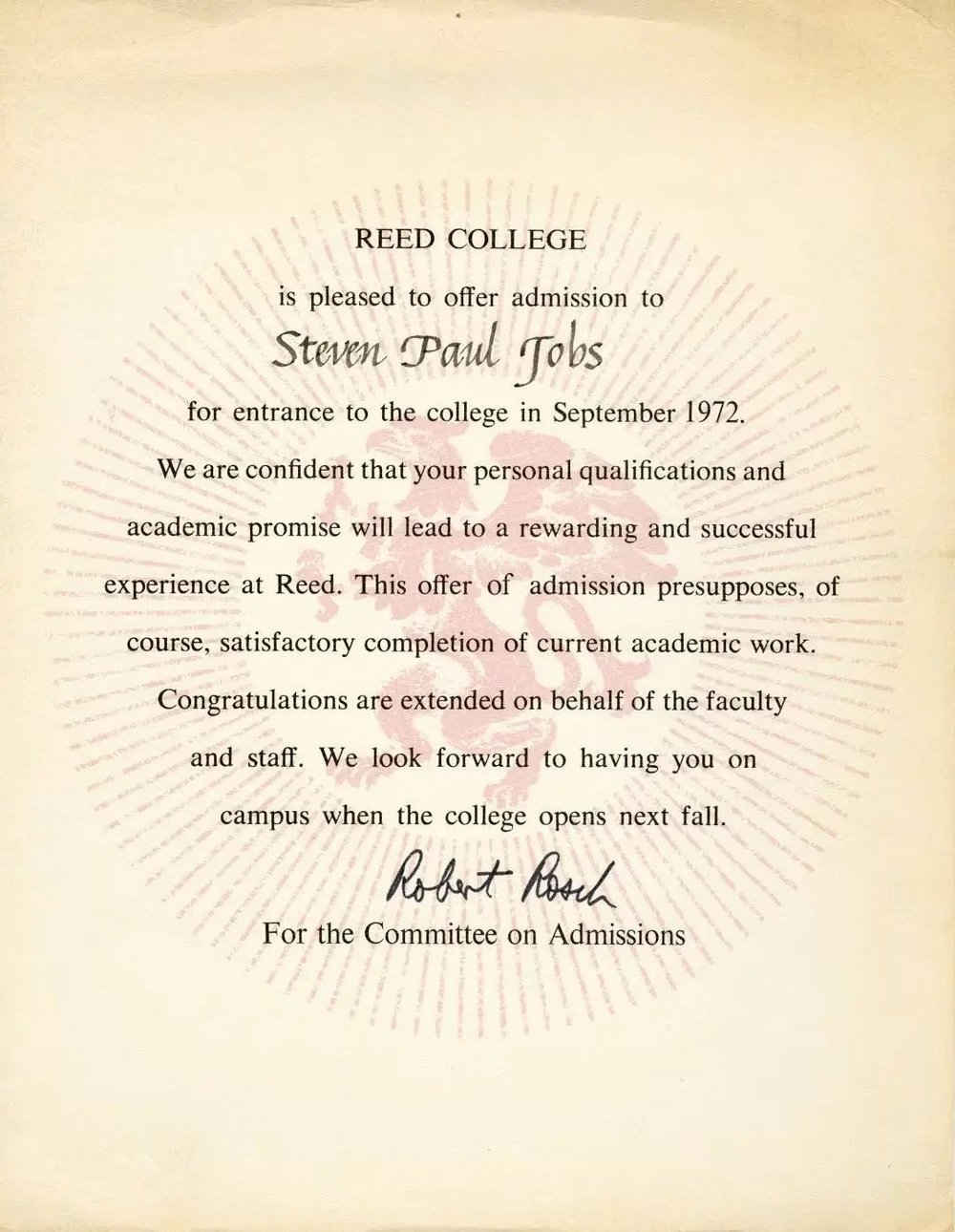 REED COLLEGE

is pleased to offer admission to

Steven Paul Jobs

for entrance to the college in September 1972.

We are confident that your personal qualifications and academic promise will lead to a rewarding and successful experience at Reed. This offer of admission presupposes, of course, satisfactory completion of current academic work. Congratulations are extended on behalf of the faculty and staff. We look forward to having you on campus when the college opens next fall.

Robert Rosch

For the Committee on Admissions